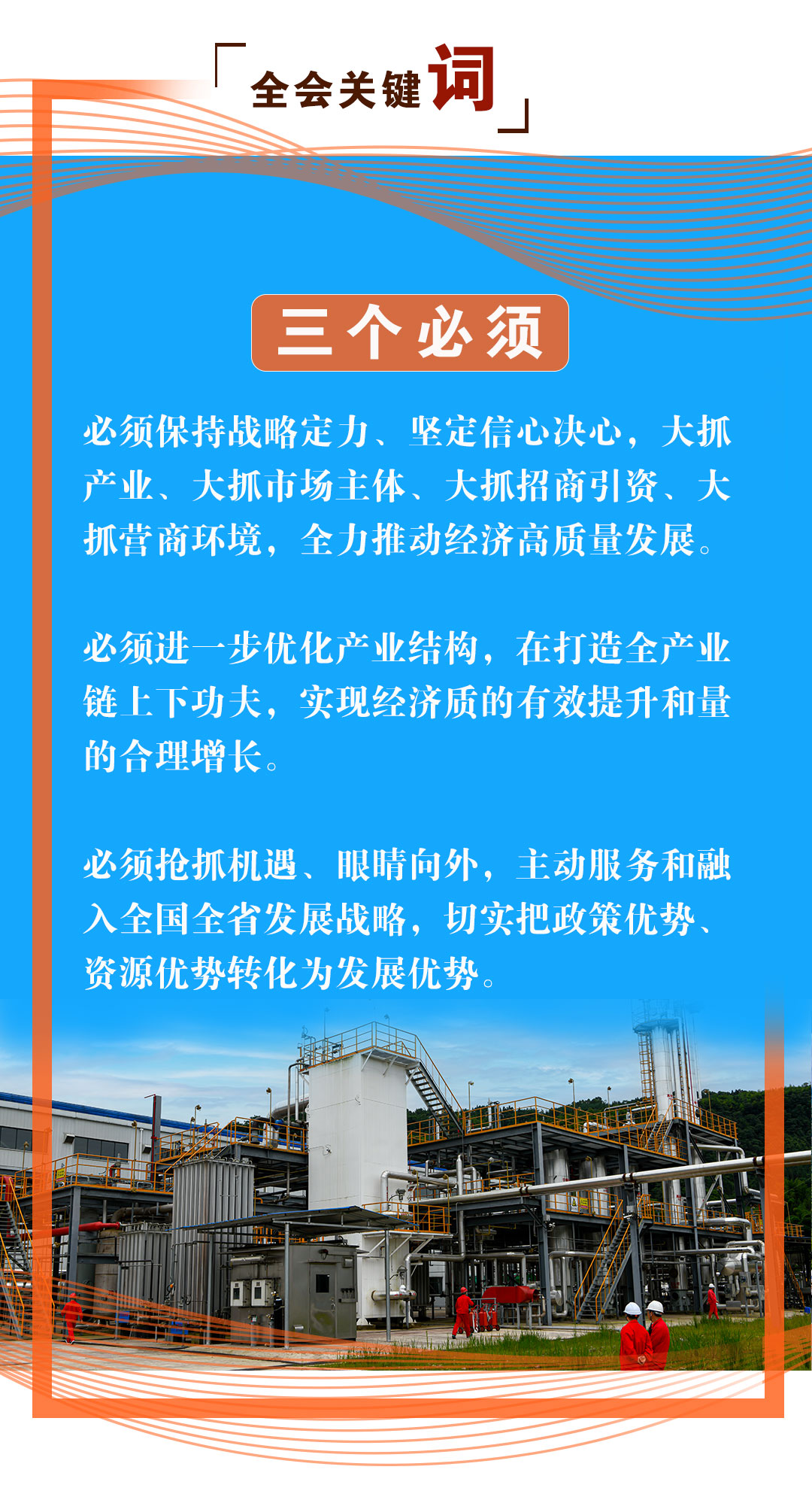 「全会关键词」

三个必须

必须保持战略定力、坚定信心决心，大抓产业、大抓市场主体、大抓招商引资、大抓营商环境，全力推动经济高质量发展。

必须进一步优化产业结构，在打造全产业链上下功夫，实现经济质的有效提升和量的合理增长。

必须抢抓机遇、眼睛向外，主动服务和融入全国全省发展战略，切实把政策优势、资源优势转化为发展优势。